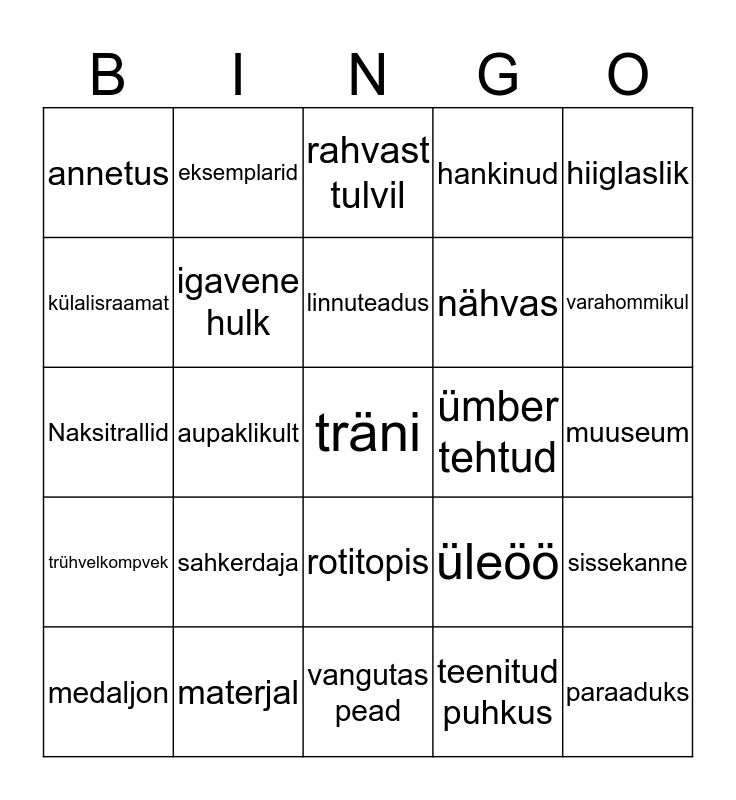 | B | I | N | G | O |
|---|---|---|---|---|
| annetus | eksemplarid | rahvast tulvil | hankinud | hiiglaslik |
| külalisraamat | igavene hulk | linnuteadus | nähvas | varahommikul |
| Naksitrallid | aupaklikult | träni | ümber tehtud | muuseum |
| trühvelkompvek | sahkerdaja | rotitopis | üleöö | sissekanne |
| medaljon | materjal | vangutas pead | teenitud puhkus | paraaduks |